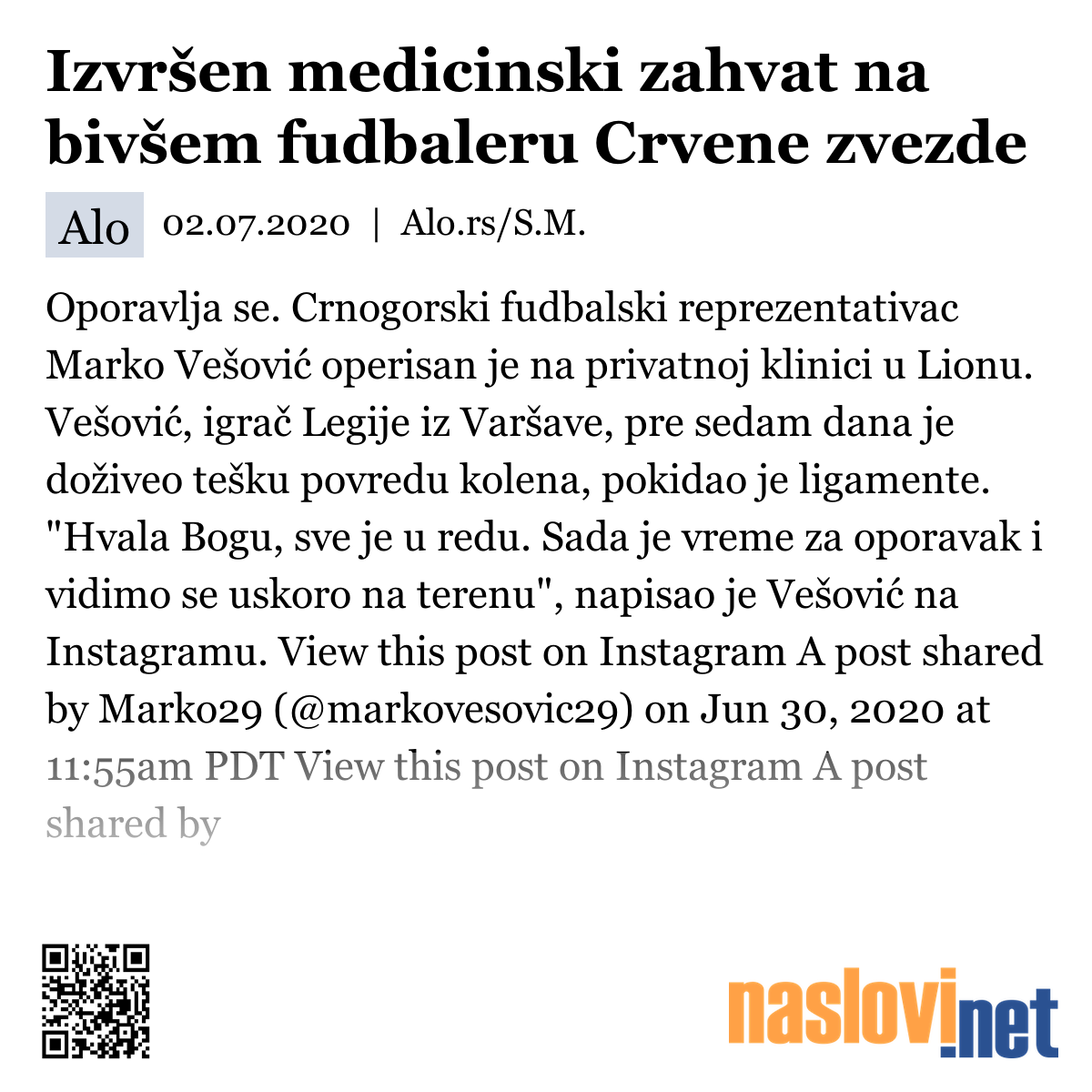 Izvršen medicinski zahvat na bivšem fudbaleru Crvene zvezde

Alo 02.07.2020 | Alo.rs/S.M.

Oporavlja se. Crnogorski fudbalski reprezentativac Marko Vešović operisan je na privatnoj klinici u Lionu. Vešović, igrač Legije iz Varšave, pre sedam dana je doživeo tešku povredu kolena, pokidao je ligamente. "Hvala Bogu, sve je u redu. Sada je vreme za oporavak i vidimo se uskoro na terenu", napisao je Vešović na Instagramu. View this post on Instagram A post shared by Marko29 (@markovesovic29) on Jun 30, 2020 at 11:55am PDT View this post on Instagram A post shared by

naslovi.net